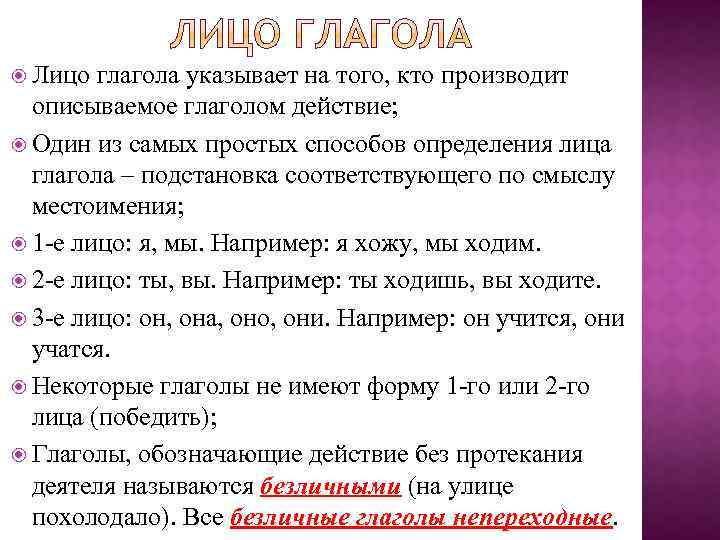 ЛИЦО ГЛАГОЛА

Лицо глагола указывает на того, кто производит описываемое глаголом действие;

Один из самых простых способов определения лица глагола – подстановка соответствующего по смыслу местоимения;

1-е лицо: я, мы. Например: я хожу, мы ходим.

2-е лицо: ты, вы. Например: ты ходишь, вы ходите.

3-е лицо: он, она, оно, они. Например: он учится, они учатся.

Некоторые глаголы не имеют форму 1-го или 2-го лица (победить);

Глаголы, обозначающие действие без протекания деятеля называются безличными (на улице похолодало). Все безличные глаголы непереходные.